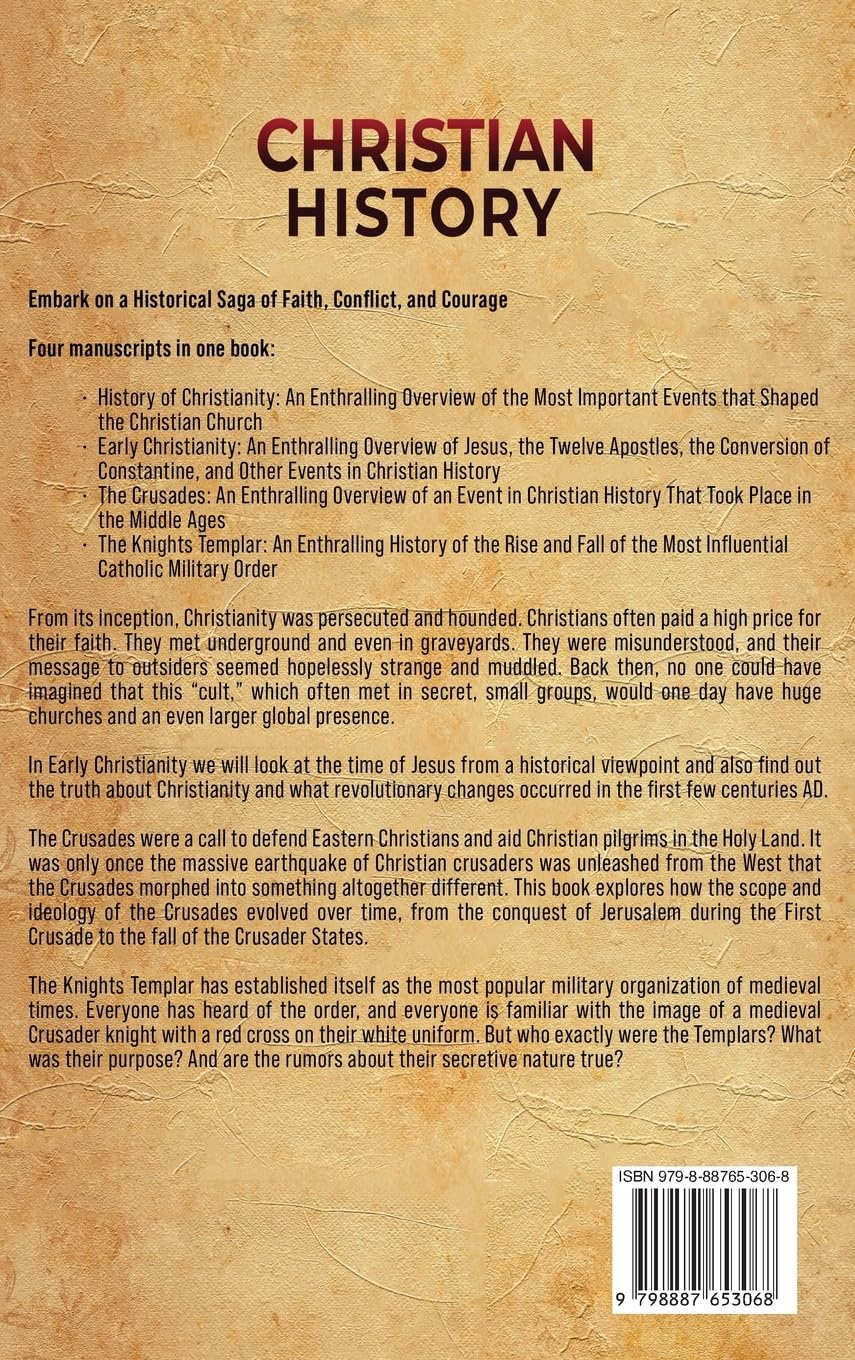 CHRISTIAN HISTORY

Embark on a Historical Saga of Faith, Conflict, and Courage

Four manuscripts in one book:

• History of Christianity: An Enthralling Overview of the Most Important Events that Shaped the Christian Church
• Early Christianity: An Enthralling Overview of Jesus, the Twelve Apostles, the Conversion of Constantine, and Other Events in Christian History
• The Crusades: An Enthralling Overview of an Event in Christian History That Took Place in the Middle Ages
• The Knights Templar: An Enthralling History of the Rise and Fall of the Most Influential Catholic Military Order

From its inception, Christianity was persecuted and hounded. Christians often paid a high price for their faith. They met underground and even in graveyards. They were misunderstood, and their message to outsiders seemed hopelessly strange and muddled. Back then, no one could have imagined that this "cult," which often met in secret, small groups, would one day have huge churches and an even larger global presence.

In Early Christianity we will look at the time of Jesus from a historical viewpoint and also find out the truth about Christianity and what revolutionary changes occurred in the first few centuries AD.

The Crusades were a call to defend Eastern Christians and aid Christian pilgrims in the Holy Land. It was only once the massive earthquake of Christian crusaders was unleashed from the West that the Crusades morphed into something altogether different. This book explores how the scope and ideology of the Crusades evolved over time, from the conquest of Jerusalem during the First Crusade to the fall of the Crusader States.

The Knights Templar has established itself as the most popular military organization of medieval times. Everyone has heard of the order, and everyone is familiar with the image of a medieval Crusader knight with a red cross on their white uniform. But who exactly were the Templars? What was their purpose? And are the rumors about their secretive nature true?

ISBN 979-8-88765-306-8

9 798887 653068